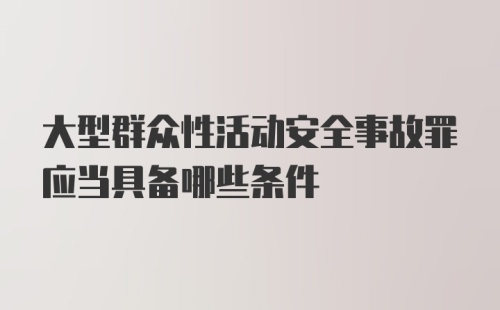 大型群众性活动安全事故罪应当具备哪些条件